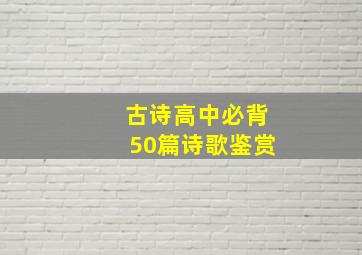 古诗高中必背
50篇诗歌鉴赏